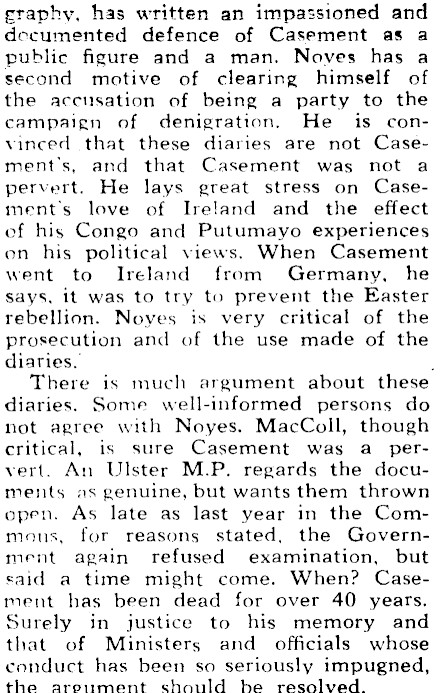 graphy, has written an impassioned and documented defence of Casement as a public figure and a man. Noyes has a second motive of clearing himself of the accusation of being a party to the campaign of denigration. He is convinced that these diaries are not Casement's, and that Casement was not a pervert. He lays great stress on Casement's love of Ireland and the effect of his Congo and Putumayo experiences on his political views. When Casement went to Ireland from Germany, he says, it was to try to prevent the Easter rebellion. Noyes is very critical of the prosecution and of the use made of the diaries.

There is much argument about these diaries. Some well-informed persons do not agree with Noyes. MacColl, though critical, is sure Casement was a pervert. An Ulster M.P. regards the documents as genuine, but wants them thrown open. As late as last year in the Commons, for reasons stated, the Government again refused examination, but said a time might come. When? Casement has been dead for over 40 years. Surely in justice to his memory and that of Ministers and officials whose conduct has been so seriously impugned, the argument should be resolved.